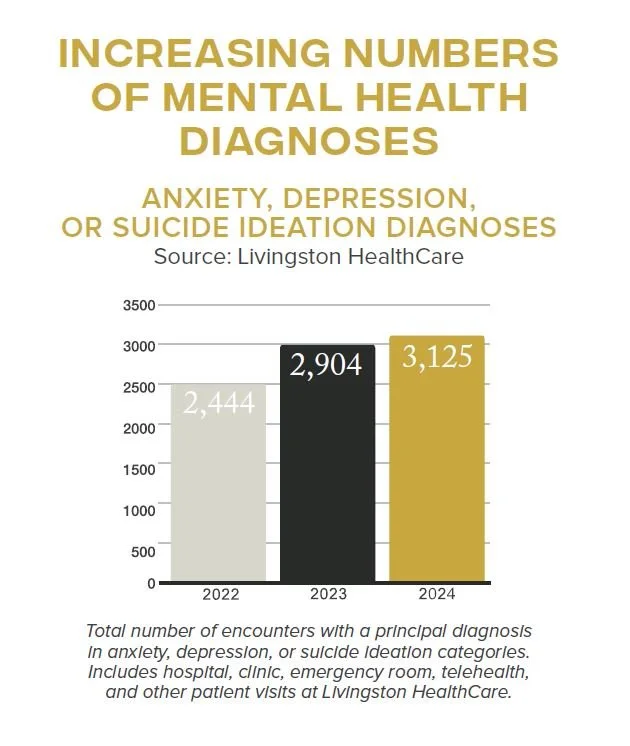 INCREASING NUMBERS OF MENTAL HEALTH DIAGNOSES

ANXIETY, DEPRESSION, OR SUICIDE IDEATION DIAGNOSES
Source: Livingston HealthCare

3500
3000
2500
2000
1500
1000
500
0

2,444
2,904
3,125

2022
2023
2024

Total number of encounters with a principal diagnosis in anxiety, depression, or suicide ideation categories. Includes hospital, clinic, emergency room, telehealth, and other patient visits at Livingston HealthCare.